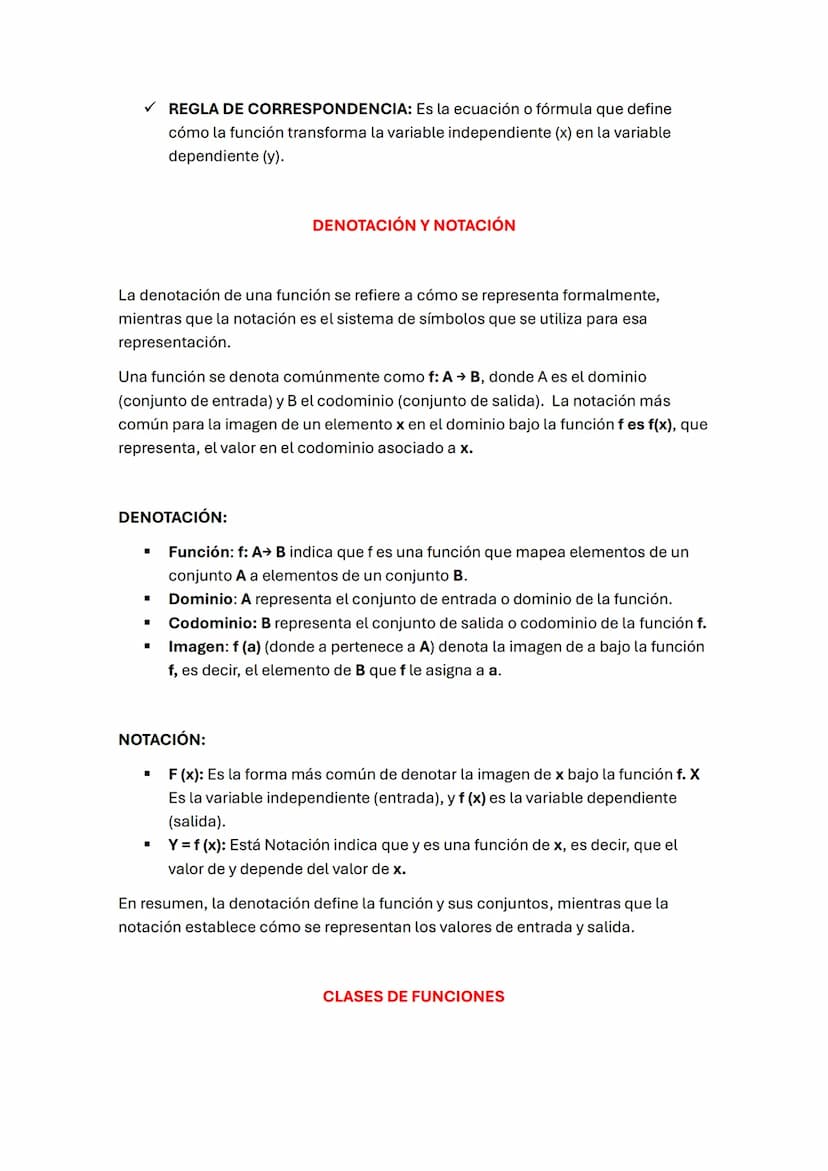 ✓ REGLA DE CORRESPONDENCIA: Es la ecuación o fórmula que define cómo la función transforma la variable independiente (x) en la variable dependiente (y).

DENOTACIÓN Y NOTACIÓN

La denotación de una función se refiere a cómo se representa formalmente, mientras que la notación es el sistema de símbolos que se utiliza para esa representación.

Una función se denota comúnmente como f: A → B, donde A es el dominio (conjunto de entrada) y B el codominio (conjunto de salida). La notación más común para la imagen de un elemento x en el dominio bajo la función f es f(x), que representa, el valor en el codominio asociado a x.

DENOTACIÓN:

▪ Función: f: A→ B indica que f es una función que mapea elementos de un conjunto A a elementos de un conjunto B.
▪ Dominio: A representa el conjunto de entrada o dominio de la función.
▪ Codominio: B representa el conjunto de salida o codominio de la función f.
▪ Imagen: f (a) (donde a pertenece a A) denota la imagen de a bajo la función f, es decir, el elemento de B que f le asigna a a.

NOTACIÓN:

▪ F (x): Es la forma más común de denotar la imagen de x bajo la función f. X Es la variable independiente (entrada), y f (x) es la variable dependiente (salida).
▪ Y = f (x): Está Notación indica que y es una función de x, es decir, que el valor de y depende del valor de x.

En resumen, la denotación define la función y sus conjuntos, mientras que la notación establece cómo se representan los valores de entrada y salida.

CLASES DE FUNCIONES